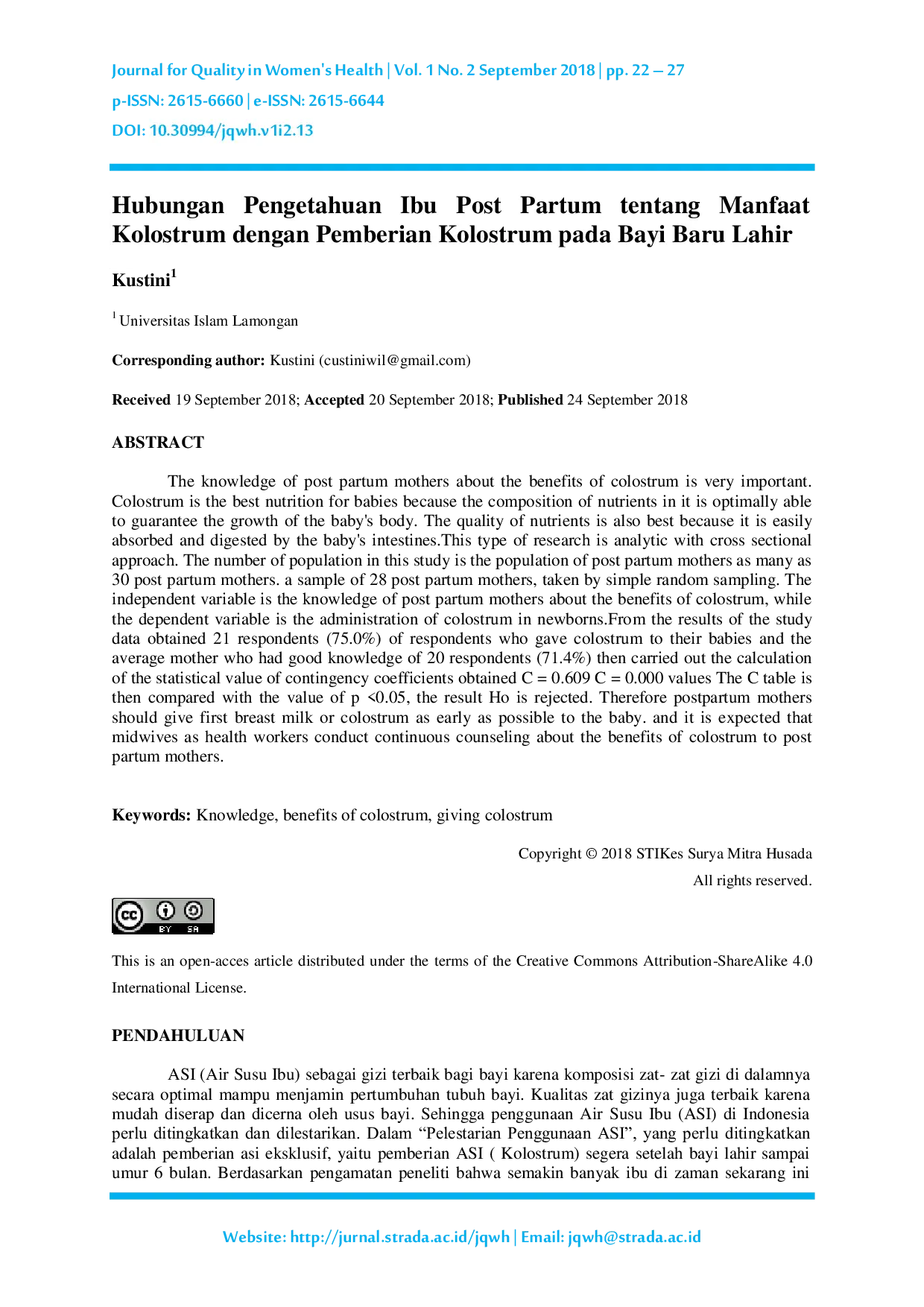 Journal for Quality in Women's Health | Vol. 1 No. 2 September 2018 | pp. 22 – 27
p-ISSN: 2615-6660 | e-ISSN: 2615-6644
DOI: 10.30994/jqwh.v1i2.13

Hubungan Pengetahuan Ibu Post Partum tentang Manfaat Kolostrum dengan Pemberian Kolostrum pada Bayi Baru Lahir

Kustini$^{1}$

$^{1}$ Universitas Islam Lamongan

Corresponding author: Kustini (custiniwil@gmail.com)

Received 19 September 2018; Accepted 20 September 2018; Published 24 September 2018

ABSTRACT

The knowledge of post partum mothers about the benefits of colostrum is very important. Colostrum is the best nutrition for babies because the composition of nutrients in it is optimally able to guarantee the growth of the baby's body. The quality of nutrients is also best because it is easily absorbed and digested by the baby's intestines.This type of research is analytic with cross sectional approach. The number of population in this study is the population of post partum mothers as many as 30 post partum mothers. a sample of 28 post partum mothers, taken by simple random sampling. The independent variable is the knowledge of post partum mothers about the benefits of colostrum, while the dependent variable is the administration of colostrum in newborns.From the results of the study data obtained 21 respondents (75.0%) of respondents who gave colostrum to their babies and the average mother who had good knowledge of 20 respondents (71.4%) then carried out the calculation of the statistical value of contingency coefficients obtained C = 0.609 C = 0.000 values The C table is then compared with the value of p <0.05, the result Ho is rejected. Therefore postpartum mothers should give first breast milk or colostrum as early as possible to the baby. and it is expected that midwives as health workers conduct continuous counseling about the benefits of colostrum to post partum mothers.

Keywords: Knowledge, benefits of colostrum, giving colostrum

Copyright © 2018 STIKes Surya Mitra Husada
All rights reserved.

BY SA

This is an open-acces article distributed under the terms of the Creative Commons Attribution-ShareAlike 4.0 International License.

PENDAHULUAN

ASI (Air Susu Ibu) sebagai gizi terbaik bagi bayi karena komposisi zat- zat gizi di dalamnya secara optimal mampu menjamin pertumbuhan tubuh bayi. Kualitas zat gizinya juga terbaik karena mudah diserap dan dicerna oleh usus bayi. Sehingga penggunaan Air Susu Ibu (ASI) di Indonesia perlu ditingkatkan dan dilestarikan. Dalam "Pelestarian Penggunaan ASI", yang perlu ditingkatkan adalah pemberian asi eksklusif, yaitu pemberian ASI ( Kolostrum) segera setelah bayi lahir sampai umur 6 bulan. Berdasarkan pengamatan peneliti bahwa semakin banyak ibu di zaman sekarang ini

Website: http://jurnal.strada.ac.id/jqwh | Email: jqwh@strada.ac.id